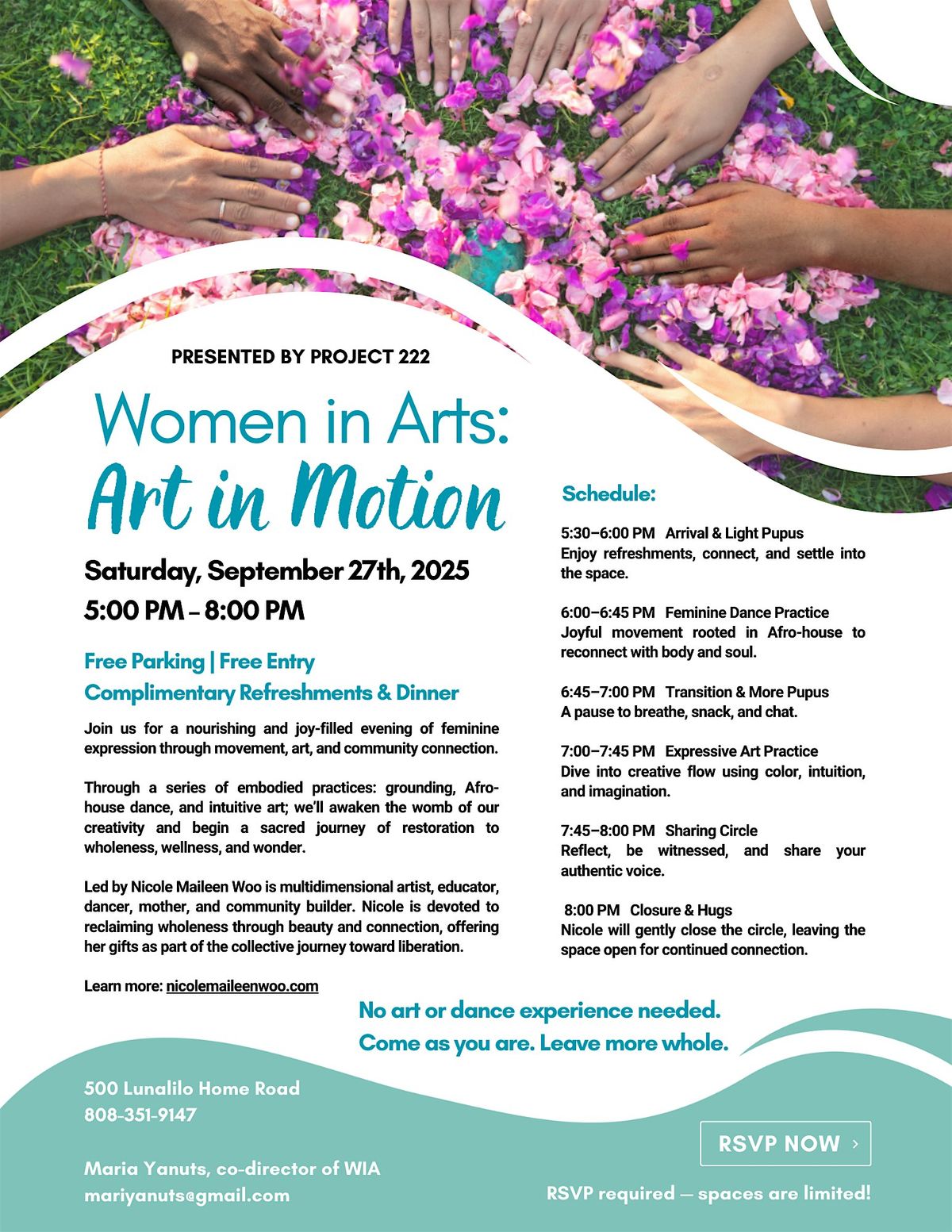 PRESENTED BY PROJECT 222

Women in Arts:
Art in Motion

Saturday, September 27th, 2025
5:00 PM – 8:00 PM

Free Parking | Free Entry
Complimentary Refreshments & Dinner

Join us for a nourishing and joy-filled evening of feminine expression through movement, art, and community connection.

Through a series of embodied practices: grounding, Afro-house dance, and intuitive art; we'll awaken the womb of our creativity and begin a sacred journey of restoration to wholeness, wellness, and wonder.

Led by Nicole Maileen Woo is multidimensional artist, educator, dancer, mother, and community builder. Nicole is devoted to reclaiming wholeness through beauty and connection, offering her gifts as part of the collective journey toward liberation.

Learn more: nicolemaileenwoo.com

Schedule:

5:30–6:00 PM Arrival & Light Pupus
Enjoy refreshments, connect, and settle into the space.

6:00–6:45 PM Feminine Dance Practice
Joyful movement rooted in Afro-house to reconnect with body and soul.

6:45–7:00 PM Transition & More Pupus
A pause to breathe, snack, and chat.

7:00–7:45 PM Expressive Art Practice
Dive into creative flow using color, intuition, and imagination.

7:45–8:00 PM Sharing Circle
Reflect, be witnessed, and share your authentic voice.

8:00 PM Closure & Hugs
Nicole will gently close the circle, leaving the space open for continued connection.

No art or dance experience needed.
Come as you are. Leave more whole.

500 Lunalilo Home Road
808-351-9147

Maria Yanuts, co-director of WIA
mariyanuts@gmail.com

RSVP NOW ›

RSVP required — spaces are limited!